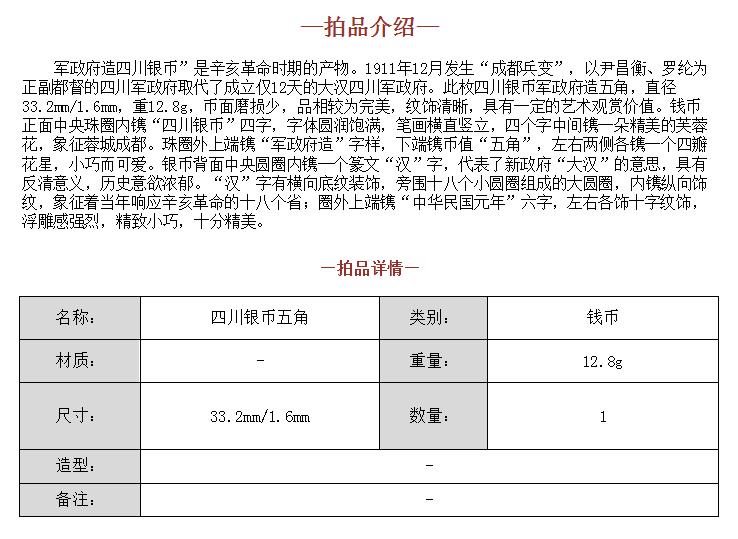 —拍品介绍—

军政府造四川银币”是辛亥革命时期的产物。1911年12月发生“成都兵变”，以尹昌衡、罗纶为正副都督的四川军政府取代了成立仅12天的大汉四川军政府。此枚四川银币军政府造五角，直径33.2mm/1.6mm，重12.8g，币面磨损少，品相较为完美，纹饰清晰，具有一定的艺术观赏价值。钱币正面中央珠圈内镌“四川银币”四字，字体圆润饱满，笔画横直竖立，四个字中间镌一朵精美的芙蓉花，象征蓉城成都。珠圈外上端镌“军政府造”字样，下端镌币值“五角”，左右两侧各镌一个四瓣花星，小巧而可爱。银币背面中央圆圈内镌一个篆文“汉”字，代表了新政府“大汉”的意思，具有反清意义，历史意欲浓郁。“汉”字有横向底纹装饰，旁围十八个小圆圈组成的大圆圈，内镌纵向饰纹，象征着当年响应辛亥革命的十八个省；圈外上端镌“中华民国元年”六字，左右各饰十字纹饰，浮雕感强烈，精致小巧，十分精美。

—拍品详情—

| 名称： | 四川银币五角 | 类别： | 钱币 |
|---|---|---|---|
| 材质： | - | 重量： | 12.8g |
| 尺寸： | 33.2mm/1.6mm | 数量： | 1 |
| 造型： | - | | |
| 备注： | - | | |